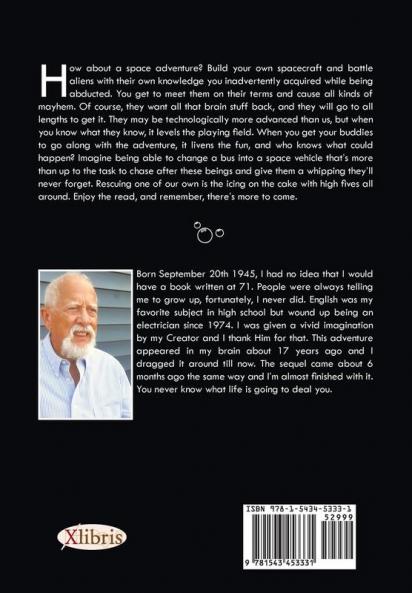 How about a space adventure? Build your own spacecraft and battle aliens with their own knowledge you inadvertently acquired while being abducted. You get to meet them on their terms and cause all kinds of mayhem. Of course, they want all that brain stuff back, and they will go to all lengths to get it. They may be technologically more advanced than us, but when you know what they know, it levels the playing field. When you get your buddies to go along with the adventure, it livens the fun, and who knows what could happen? Imagine being able to change a bus into a space vehicle that's more than up to the task to chase after these beings and give them a whipping they'll never forget. Rescuing one of our own is the icing on the cake with high fives all around. Enjoy the read, and remember, there's more to come.

Born September 20th 1945, I had no idea that I would have a book written at 71. People were always telling me to grow up, fortunately, I never did. English was my favorite subject in high school but wound up being an electrician since 1974. I was given a vivid imagination by my Creator and I thank Him for that. This adventure appeared in my brain about 17 years ago and I dragged it around till now. The sequel came about 6 months ago the same way and I'm almost finished with it. You never know what life is going to deal you.

Xlibris

ISBN 978-1-5434-5333-1
52999
9 781543 453331